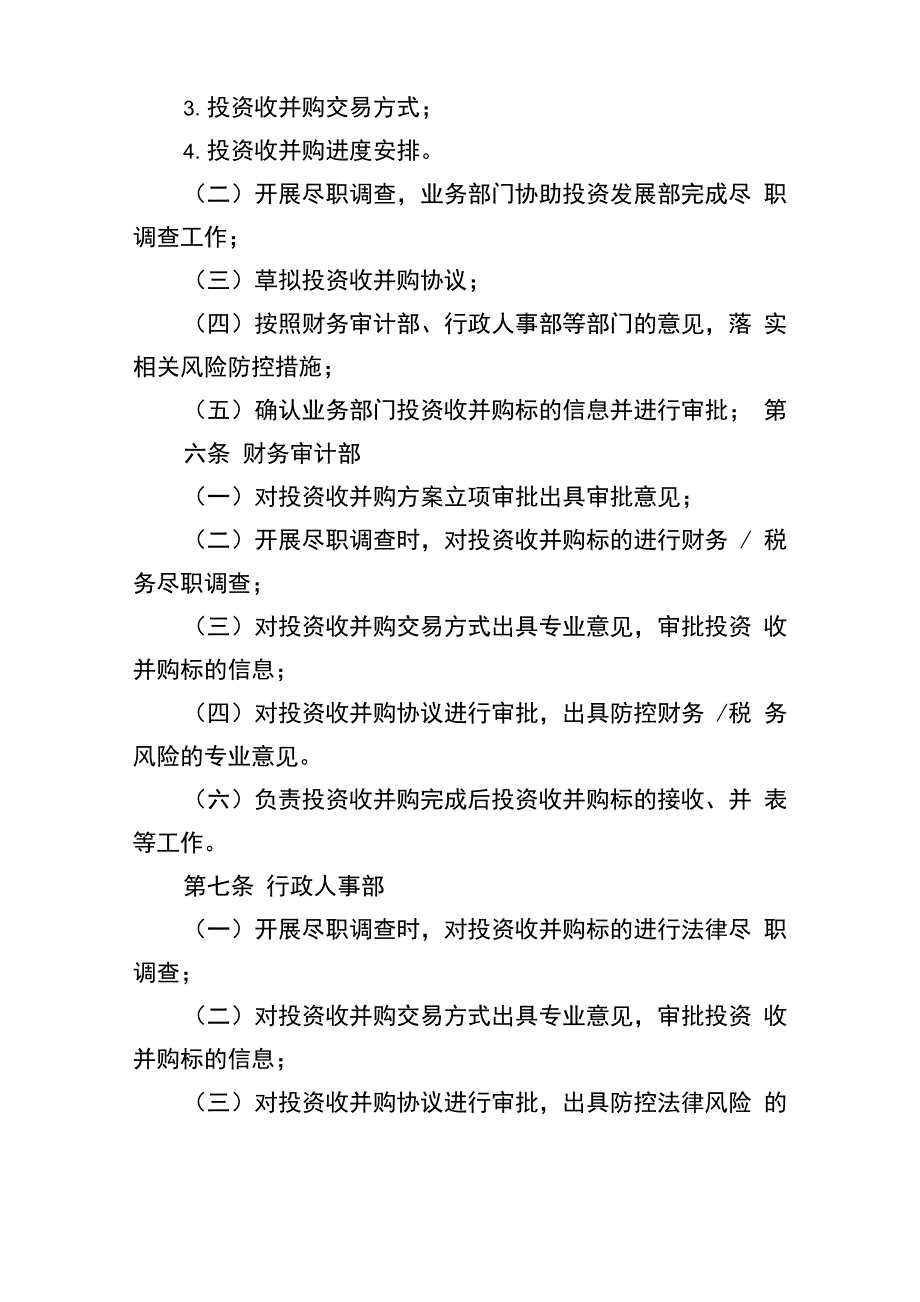 3. 投资收并购交易方式；

4. 投资收并购进度安排。

（二）开展尽职调查，业务部门协助投资发展部完成尽职调查工作；

（三）草拟投资收并购协议；

（四）按照财务审计部、行政人事部等部门的意见，落实相关风险防控措施；

（五）确认业务部门投资收并购标的信息并进行审批； 第六条 财务审计部

（一）对投资收并购方案立项审批出具审批意见；

（二）开展尽职调查时，对投资收并购标的进行财务 / 税务尽职调查；

（三）对投资收并购交易方式出具专业意见，审批投资收并购标的信息；

（四）对投资收并购协议进行审批，出具防控财务 /税务风险的专业意见。

（六）负责投资收并购完成后投资收并购标的接收、并表等工作。

第七条 行政人事部

（一）开展尽职调查时，对投资收并购标的进行法律尽职调查；

（二）对投资收并购交易方式出具专业意见，审批投资收并购标的信息；

（三）对投资收并购协议进行审批，出具防控法律风险的